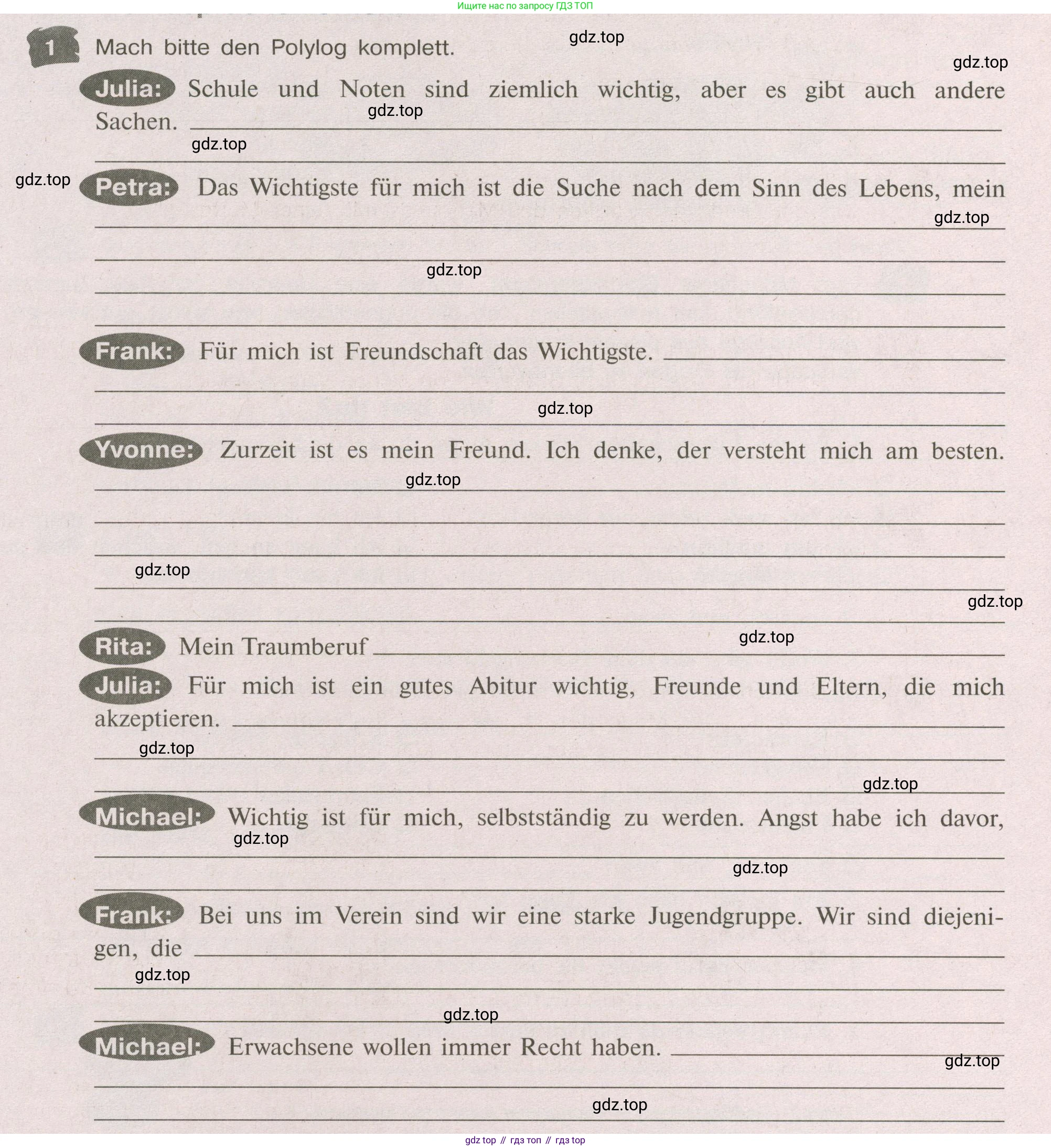 Ищите нас по запросу ГДЗ ТОП

1 Mach bitte den Polylog komplett.

Julia: Schule und Noten sind ziemlich wichtig, aber es gibt auch andere Sachen. ____

____

Petra: Das Wichtigste für mich ist die Suche nach dem Sinn des Lebens, mein ____

____

____

____

Frank: Für mich ist Freundschaft das Wichtigste. ____

____

____

Yvonne: Zurzeit ist es mein Freund. Ich denke, der versteht mich am besten.

____

____

____

____

____

Rita: Mein Traumberuf ____

Julia: Für mich ist ein gutes Abitur wichtig, Freunde und Eltern, die mich akzeptieren. ____

____

____

Michael: Wichtig ist für mich, selbstständig zu werden. Angst habe ich davor,

____

____

Frank: Bei uns im Verein sind wir eine starke Jugendgruppe. Wir sind diejenigen, die ____

____

____

Michael: Erwachsene wollen immer Recht haben. ____

____

____

gdz top // гдз топ // гдз top

gdz.top